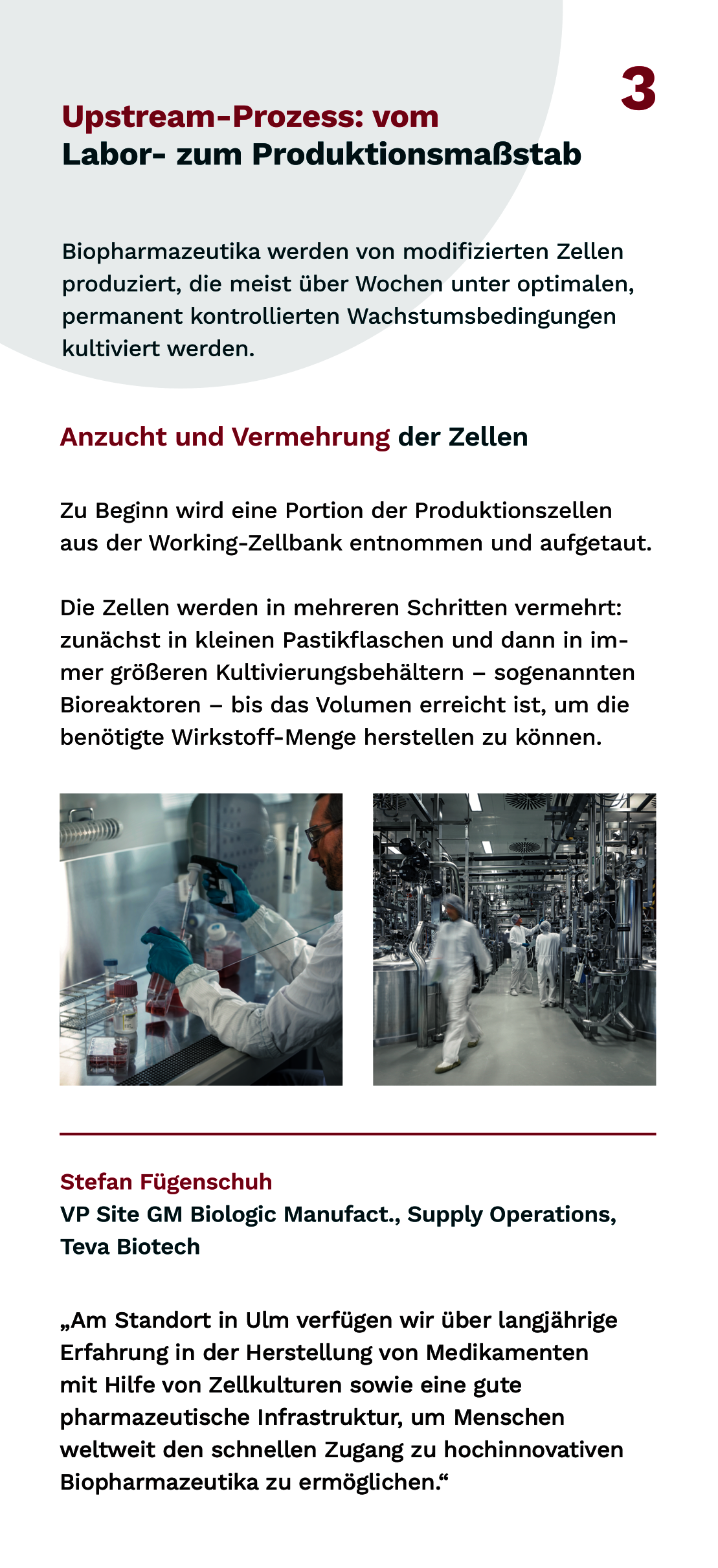 3

Upstream-Prozess: vom Labor- zum Produktionsmaßstab

Biopharmazeutika werden von modifizierten Zellen produziert, die meist über Wochen unter optimalen, permanent kontrollierten Wachstumsbedingungen kultiviert werden.

Anzucht und Vermehrung der Zellen

Zu Beginn wird eine Portion der Produktionszellen aus der Working-Zellbank entnommen und aufgetaut.

Die Zellen werden in mehreren Schritten vermehrt: zunächst in kleinen Pastikflaschen und dann in immer größeren Kultivierungsbehältern – sogenannten Bioreaktoren – bis das Volumen erreicht ist, um die benötigte Wirkstoff-Menge herstellen zu können.

Stefan Fügenschuh
VP Site GM Biologic Manufact., Supply Operations, Teva Biotech

„Am Standort in Ulm verfügen wir über langjährige Erfahrung in der Herstellung von Medikamenten mit Hilfe von Zellkulturen sowie eine gute pharmazeutische Infrastruktur, um Menschen weltweit den schnellen Zugang zu hochinnovativen Biopharmazeutika zu ermöglichen.“